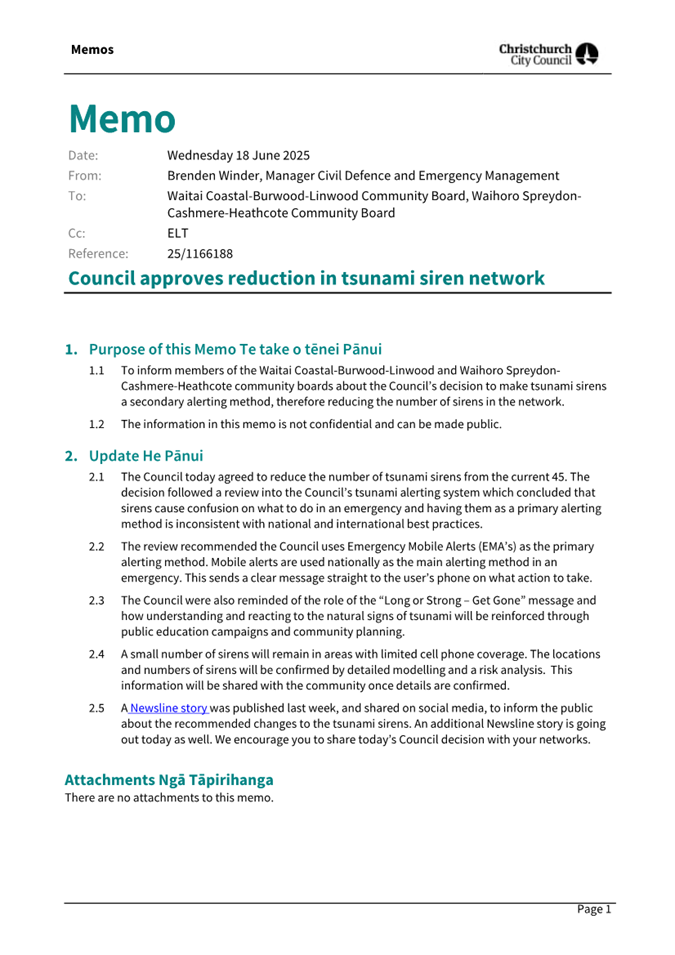 Memos

Christchurch City Council

Memo

Date: Wednesday 18 June 2025

From: Brenden Winder, Manager Civil Defence and Emergency Management

To: Waitai Coastal-Burwood-Linwood Community Board, Waihoro Spreydon-Cashmere-Heathcote Community Board

Cc: ELT

Reference: 25/1166188

Council approves reduction in tsunami siren network

1. Purpose of this Memo Te take o tēnei Pānui

1.1 To inform members of the Waitai Coastal-Burwood-Linwood and Waihoro Spreydon-Cashmere-Heathcote community boards about the Council's decision to make tsunami sirens a secondary alerting method, therefore reducing the number of sirens in the network.

1.2 The information in this memo is not confidential and can be made public.

2. Update He Pānui

2.1 The Council today agreed to reduce the number of tsunami sirens from the current 45. The decision followed a review into the Council's tsunami alerting system which concluded that sirens cause confusion on what to do in an emergency and having them as a primary alerting method is inconsistent with national and international best practices.

2.2 The review recommended the Council uses Emergency Mobile Alerts (EMA's) as the primary alerting method. Mobile alerts are used nationally as the main alerting method in an emergency. This sends a clear message straight to the user's phone on what action to take.

2.3 The Council were also reminded of the role of the "Long or Strong – Get Gone" message and how understanding and reacting to the natural signs of tsunami will be reinforced through public education campaigns and community planning.

2.4 A small number of sirens will remain in areas with limited cell phone coverage. The locations and numbers of sirens will be confirmed by detailed modelling and a risk analysis. This information will be shared with the community once details are confirmed.

2.5 A Newsline story was published last week, and shared on social media, to inform the public about the recommended changes to the tsunami sirens. An additional Newsline story is going out today as well. We encourage you to share today's Council decision with your networks.

Attachments Ngā Tāpirihanga

There are no attachments to this memo.

Page 1